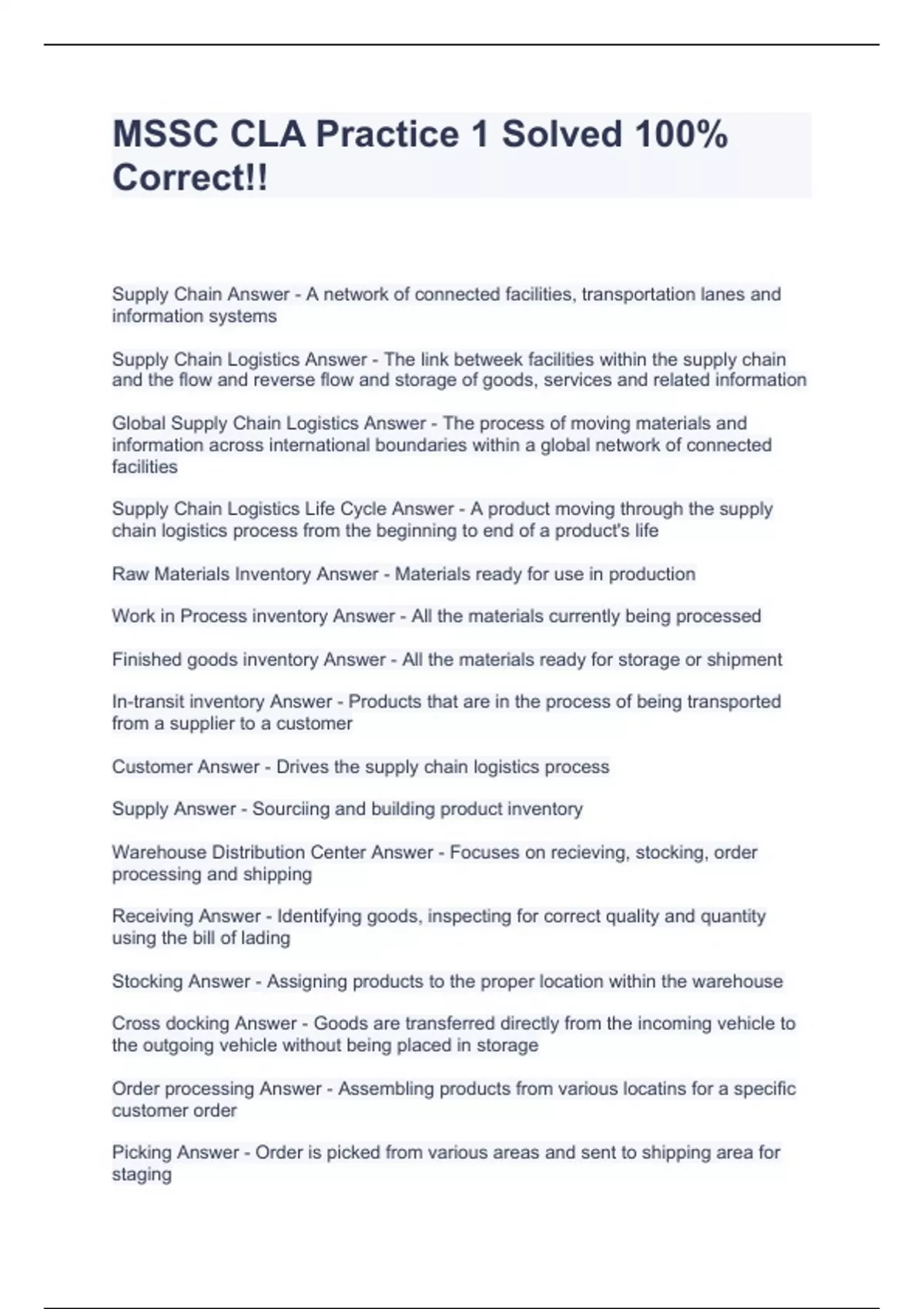 MSSC CLA Practice 1 Solved 100% Correct!!

Supply Chain Answer - A network of connected facilities, transportation lanes and information systems

Supply Chain Logistics Answer - The link betweek facilities within the supply chain and the flow and reverse flow and storage of goods, services and related information

Global Supply Chain Logistics Answer - The process of moving materials and information across international boundaries within a global network of connected facilities

Supply Chain Logistics Life Cycle Answer - A product moving through the supply chain logistics process from the beginning to end of a product's life

Raw Materials Inventory Answer - Materials ready for use in production

Work in Process inventory Answer - All the materials currently being processed

Finished goods inventory Answer - All the materials ready for storage or shipment

In-transit inventory Answer - Products that are in the process of being transported from a supplier to a customer

Customer Answer - Drives the supply chain logistics process

Supply Answer - Sourciing and building product inventory

Warehouse Distribution Center Answer - Focuses on recieving, stocking, order processing and shipping

Receiving Answer - Identifying goods, inspecting for correct quality and quantity using the bill of lading

Stocking Answer - Assigning products to the proper location within the warehouse

Cross docking Answer - Goods are transferred directly from the incoming vehicle to the outgoing vehicle without being placed in storage

Order processing Answer - Assembling products from various locatins for a specific customer order

Picking Answer - Order is picked from various areas and sent to shipping area for staging